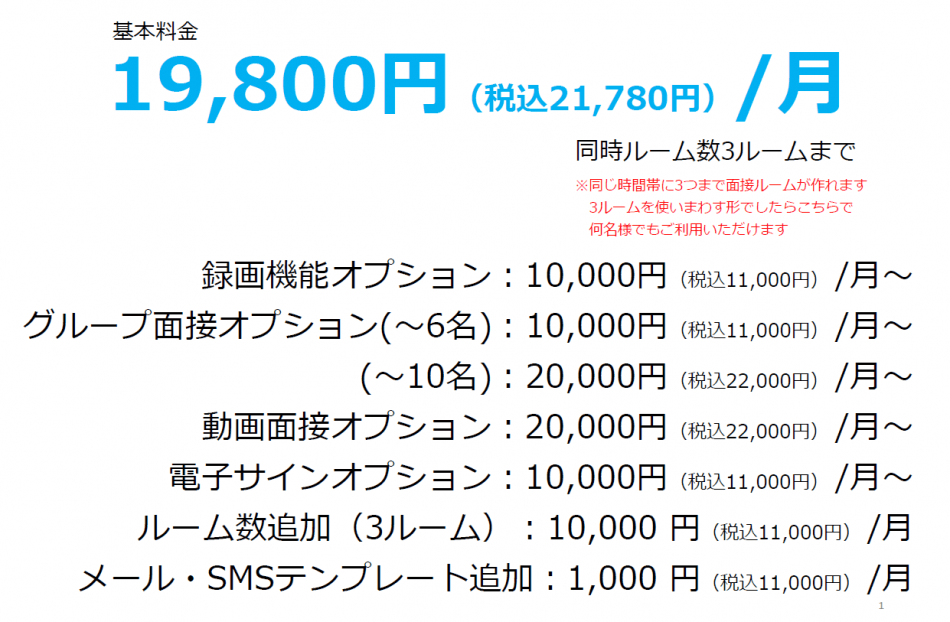 基本料金
19,800円（税込21,780円）/月
同時ルーム数3ルームまで
※同じ時間帯に3つまで面接ルームが作れます
3ルームを使いまわす形でしたらこちらで
何名様でもご利用いただけます

録画機能オプション：10,000円（税込11,000円）/月～
グループ面接オプション(～6名)：10,000円（税込11,000円）/月～
(～10名)：20,000円（税込22,000円）/月～
動画面接オプション：20,000円（税込22,000円）/月～
電子サインオプション：10,000円（税込11,000円）/月～
ルーム数追加（3ルーム）：10,000 円（税込11,000円）/月
メール・SMSテンプレート追加：1,000 円（税込11,000円）/月
1